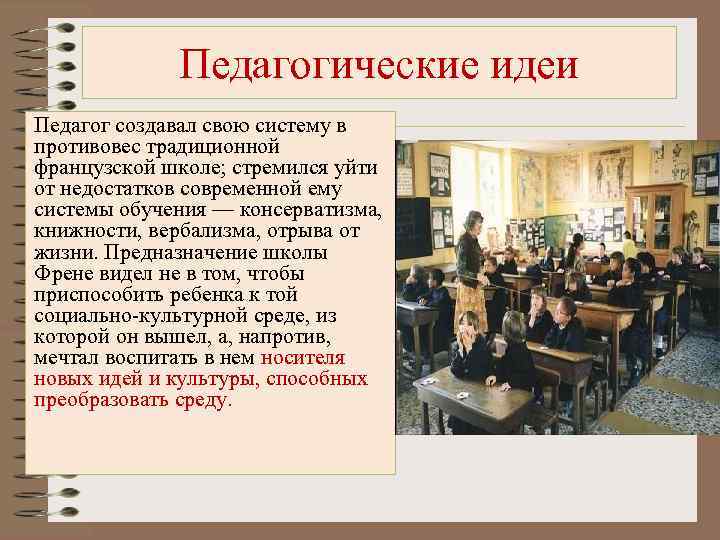 Педагогические идеи

Педагог создавал свою систему в противовес традиционной французской школе; стремился уйти от недостатков современной ему системы обучения — консерватизма, книжности, вербализма, отрыва от жизни. Предназначение школы Френе видел не в том, чтобы приспособить ребенка к той социально-культурной среде, из которой он вышел, а, напротив, мечтал воспитать в нем носителя новых идей и культуры, способных преобразовать среду.